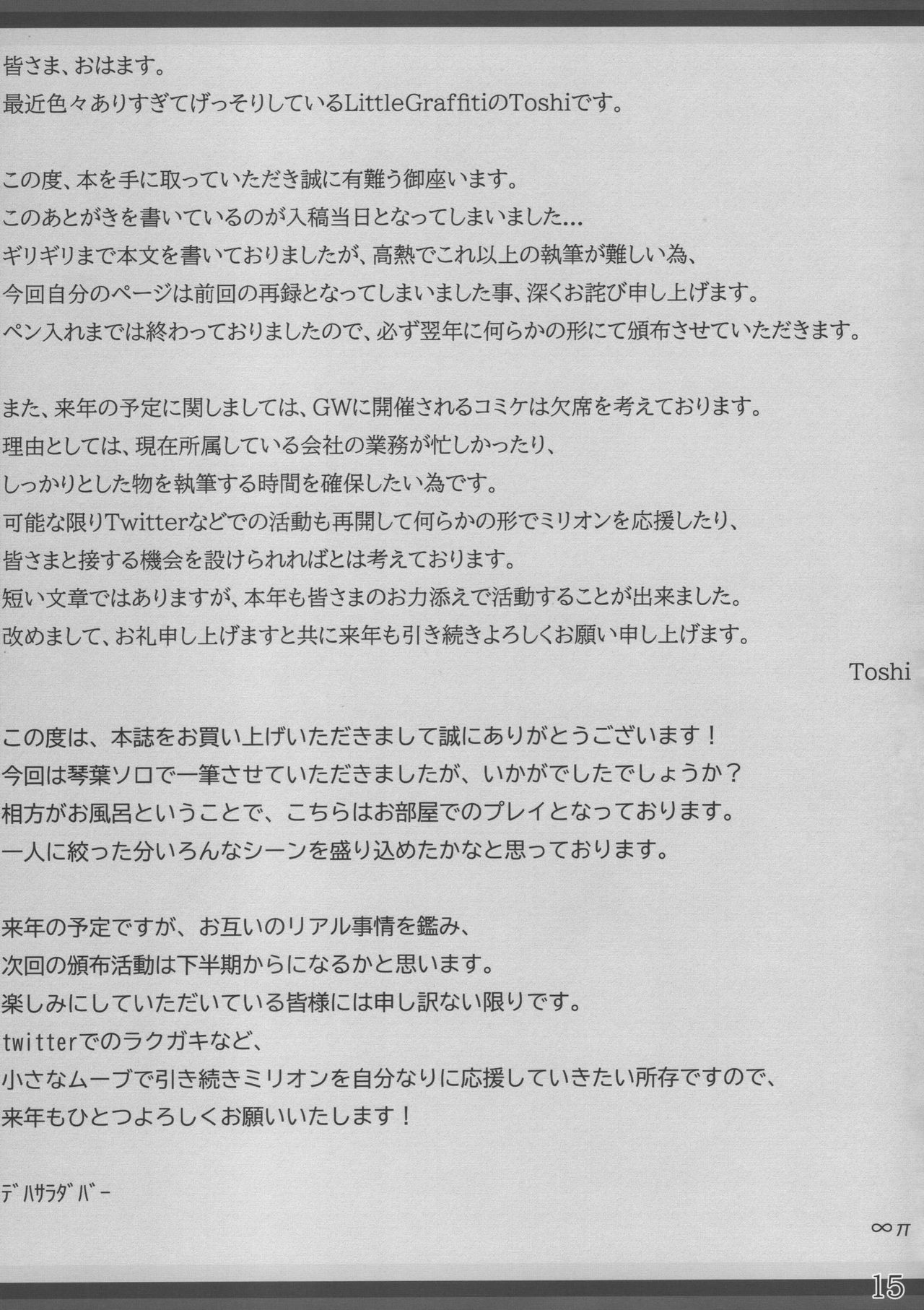 皆さま、おはます。
最近色々ありすぎてげっそりしているLittleGraffitiのToshiです。

この度、本を手に取っていただき誠に有難う御座います。
このあとがきを書いているのが入稿当日となってしまいました…
ギリギリまで本文を書いておりましたが、高熱でこれ以上の執筆が難しい為、
今回自分のページは前回の再録となってしまいました事、深くお詫び申し上げます。
ペン入れまでは終わっておりましたので、必ず翌年に何らかの形にて頒布させていただきます。

また、来年の予定に関しましては、GWに開催されるコミケは欠席を考えております。
理由としては、現在所属している会社の業務が忙しかったり、
しっかりとした物を執筆する時間を確保したい為です。
可能な限りTwitterなどでの活動も再開して何らかの形でミリオンを応援したり、
皆さまと接する機会を設けられればとは考えております。
短い文章ではありますが、本年も皆さまのお力添えで活動することが出来ました。
改めまして、お礼申し上げますと共に来年も引き続きよろしくお願い申し上げます。

Toshi

この度は、本誌をお買い上げいただきまして誠にありがとうございます！
今回は琴葉ソロで一筆させていただきましたが、いかがでしたでしょうか？
相方がお風呂ということで、こちらはお部屋でのプレイとなっております。
一人に絞った分いろんなシーンを盛り込めたかなと思っております。

来年の予定ですが、お互いのリアル事情を鑑み、
次回の頒布活動は下半期からになるかと思います。
楽しみにしていただいている皆様には申し訳ない限りです。
twitterでのラクガキなど、
小さなムーブで引き続きミリオンを自分なりに応援していきたい所存ですので、
来年もひとつよろしくお願いいたします！

デハサラダバー

∞π

15